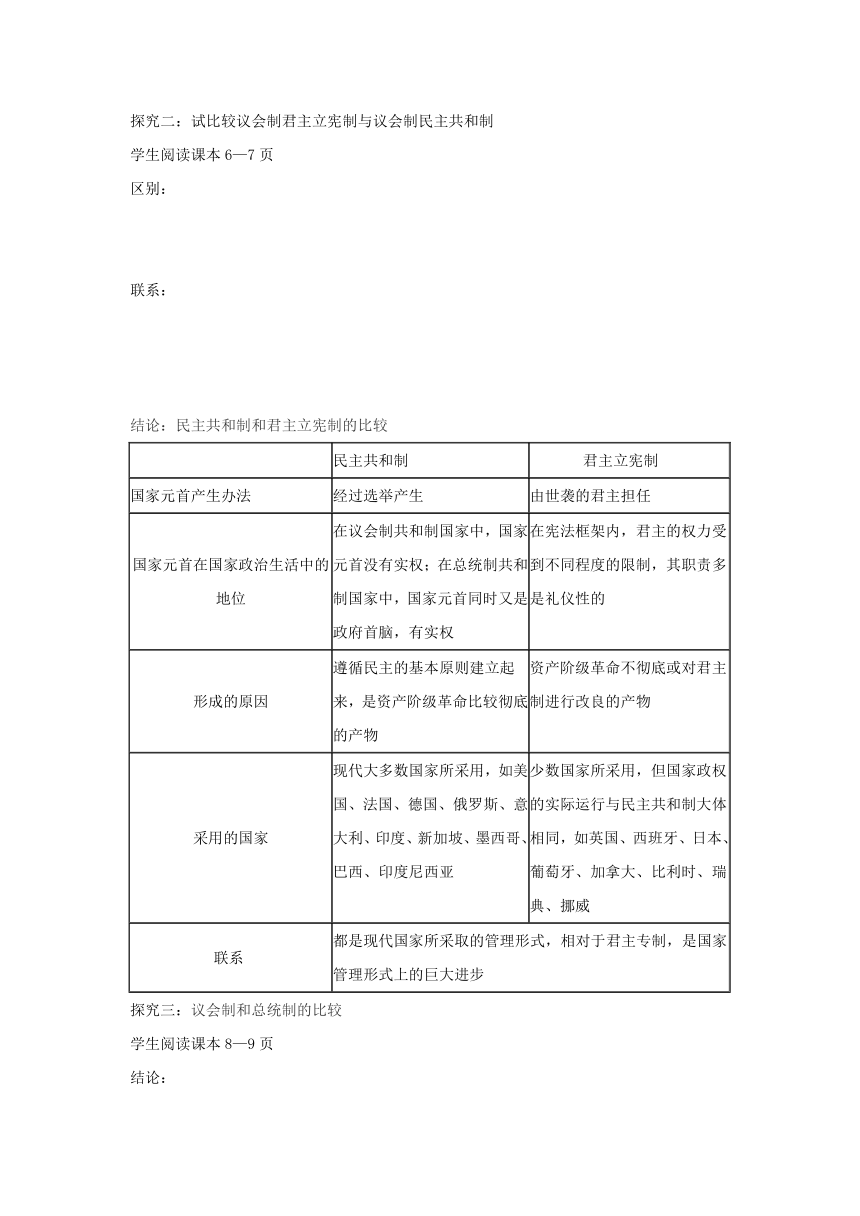 探究二：试比较议会制君主立宪制与议会制民主共和制

学生阅读课本 6—7 页

区别：

联系：

结论：民主共和制和君主立宪制的比较

|  | 民主共和制 | 君主立宪制 |
|---|---|---|
| 国家元首产生办法 | 经过选举产生 | 由世袭的君主担任 |
| 国家元首在国家政治生活中的地位 | 在议会制共和制国家中，国家元首没有实权；在总统制共和制国家中，国家元首同时又是政府首脑，有实权 | 在宪法框架内，君主的权力受到不同程度的限制，其职责多是礼仪性的 |
| 形成的原因 | 遵循民主的基本原则建立起来，是资产阶级革命比较彻底的产物 | 资产阶级革命不彻底或对君主制进行改良的产物 |
| 采用的国家 | 现代大多数国家所采用，如美国、法国、德国、俄罗斯、意大利、印度、新加坡、墨西哥、巴西、印度尼西亚 | 少数国家所采用，但国家政权的实际运行与民主共和制大体相同，如英国、西班牙、日本、葡萄牙、加拿大、比利时、瑞典、挪威 |
| 联系 | 都是现代国家所采取的管理形式，相对于君主专制，是国家管理形式上的巨大进步 | |

探究三：议会制和总统制的比较

学生阅读课本 8—9 页

结论：